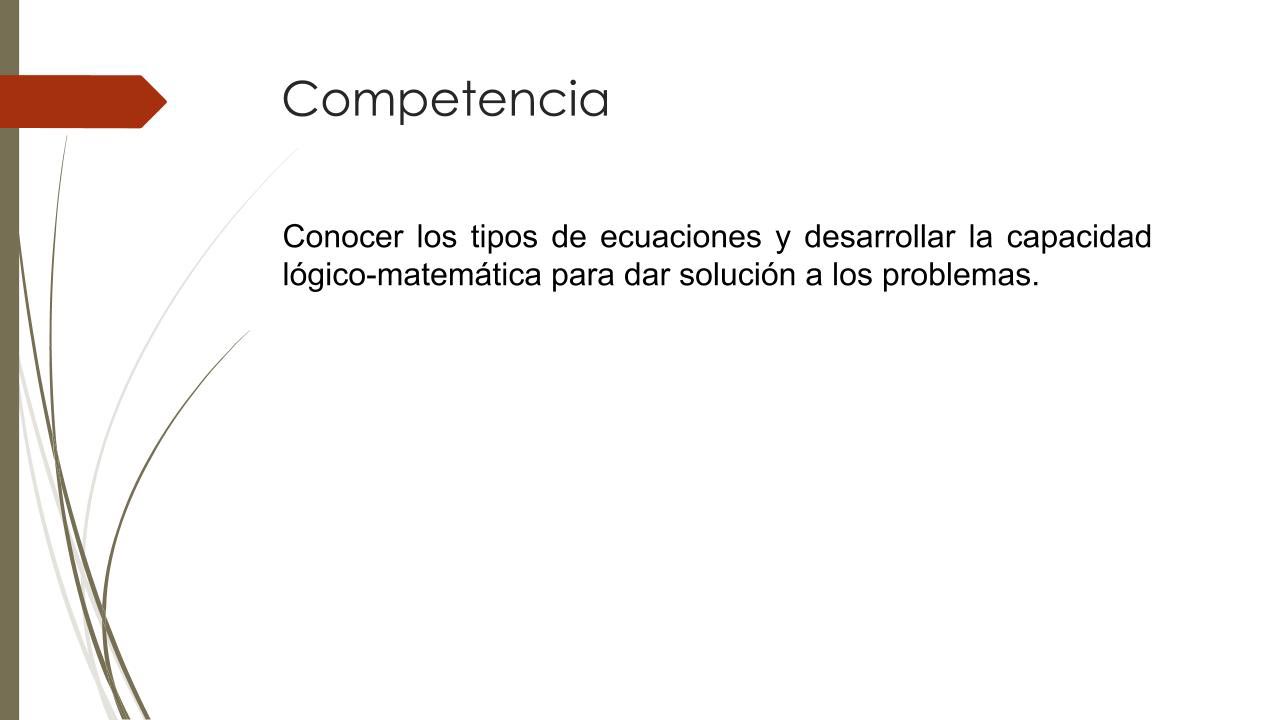 Competencia

Conocer los tipos de ecuaciones y desarrollar la capacidad lógico-matemática para dar solución a los problemas.